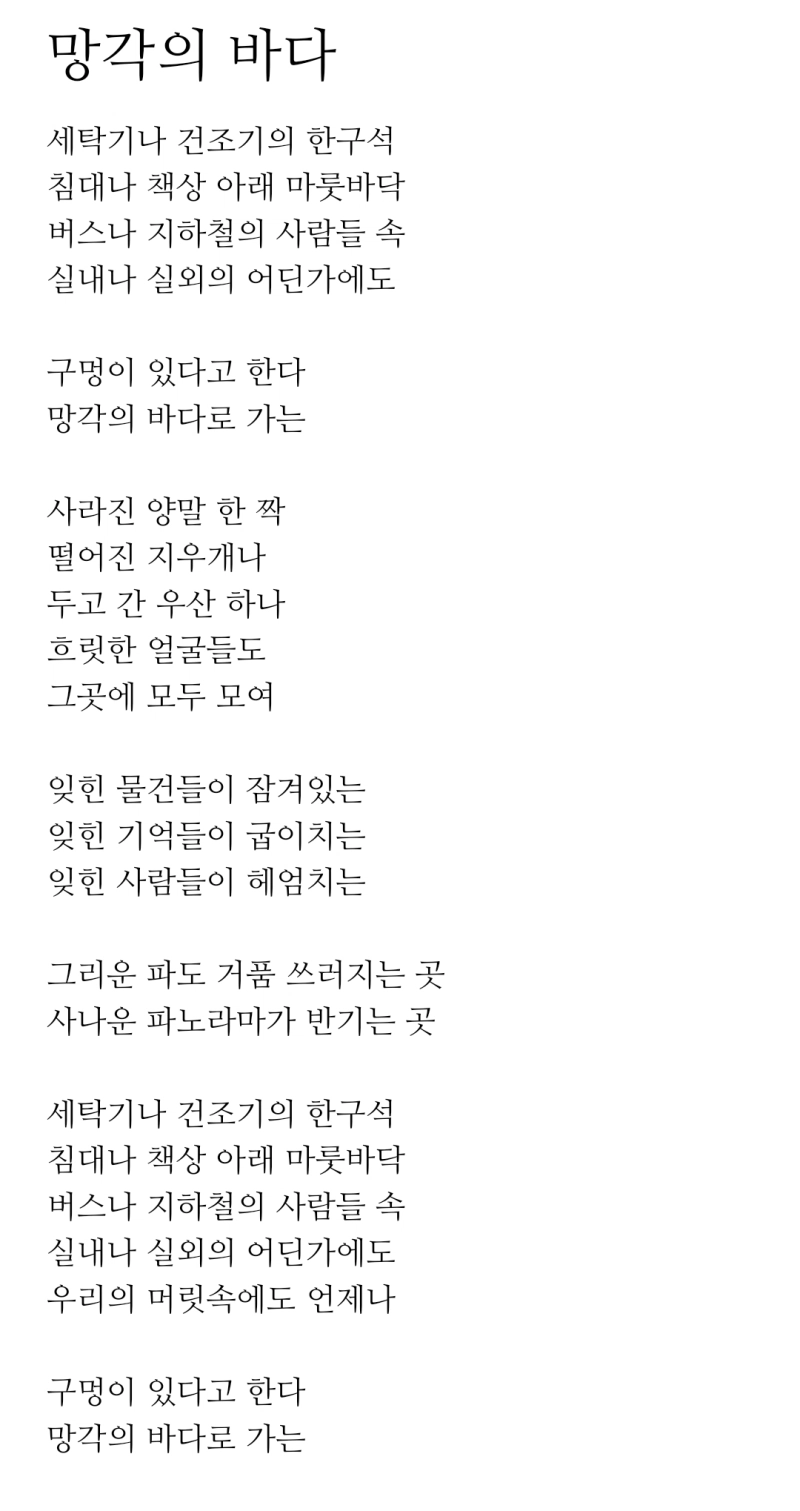 망각의 바다

세탁기나 건조기의 한구석
침대나 책상 아래 마룻바닥
버스나 지하철의 사람들 속
실내나 실외의 어딘가에도

구멍이 있다고 한다
망각의 바다로 가는

사라진 양말 한 짝
떨어진 지우개나
두고 간 우산 하나
흐릿한 얼굴들도
그곳에 모두 모여

잊힌 물건들이 잠겨있는
잊힌 기억들이 굽이치는
잊힌 사람들이 헤엄치는

그리운 파도 거품 쓰러지는 곳
사나운 파노라마가 반기는 곳

세탁기나 건조기의 한구석
침대나 책상 아래 마룻바닥
버스나 지하철의 사람들 속
실내나 실외의 어딘가에도
우리의 머릿속에도 언제나

구멍이 있다고 한다
망각의 바다로 가는